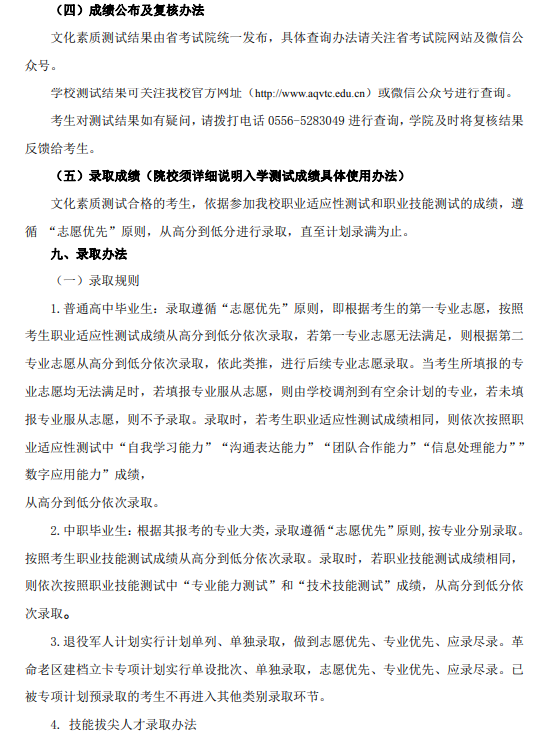 （四）成绩公布及复核办法

文化素质测试结果由省考试院统一发布，具体查询办法请关注省考试院网站及微信公众号。

学校测试结果可关注我校官方网址（http://www.aqvtc.edu.cn）或微信公众号进行查询。

考生对测试结果如有疑问，请拨打电话 0556-5283049 进行查询，学院及时将复核结果反馈给考生。

（五）录取成绩（院校须详细说明入学测试成绩具体使用办法）

文化素质测试合格的考生，依据参加我校职业适应性测试和职业技能测试的成绩，遵循 “志愿优先”原则，从高分到低分进行录取，直至计划录满为止。

九、录取办法

（一）录取规则

1. 普通高中毕业生：录取遵循“志愿优先”原则，即根据考生的第一专业志愿，按照考生职业适应性测试成绩从高分到低分依次录取，若第一专业志愿无法满足，则根据第二专业志愿从高分到低分依次录取，依此类推，进行后续专业志愿录取。当考生所填报的专业志愿均无法满足时，若填报专业服从志愿，则由学校调剂到有空余计划的专业，若未填报专业服从志愿，则不予录取。录取时，若考生职业适应性测试成绩相同，则依次按照职业适应性测试中“自我学习能力”“沟通表达能力”“团队合作能力”“信息处理能力””数字应用能力”成绩，

从高分到低分依次录取。

2. 中职毕业生：根据其报考的专业大类，录取遵循“志愿优先”原则，按专业分别录取。按照考生职业技能测试成绩从高分到低分依次录取。录取时，若职业技能测试成绩相同，则依次按照职业技能测试中“专业能力测试”和“技术技能测试”成绩，从高分到低分依次录取。

3. 退役军人计划实行计划单列、单独录取，做到志愿优先、专业优先、应录尽录。革命老区建档立卡专项计划实行单设批次、单独录取，志愿优先、专业优先、应录尽录。已被专项计划预录取的考生不再进入其他类别录取环节。

4. 技能拔尖人才录取办法